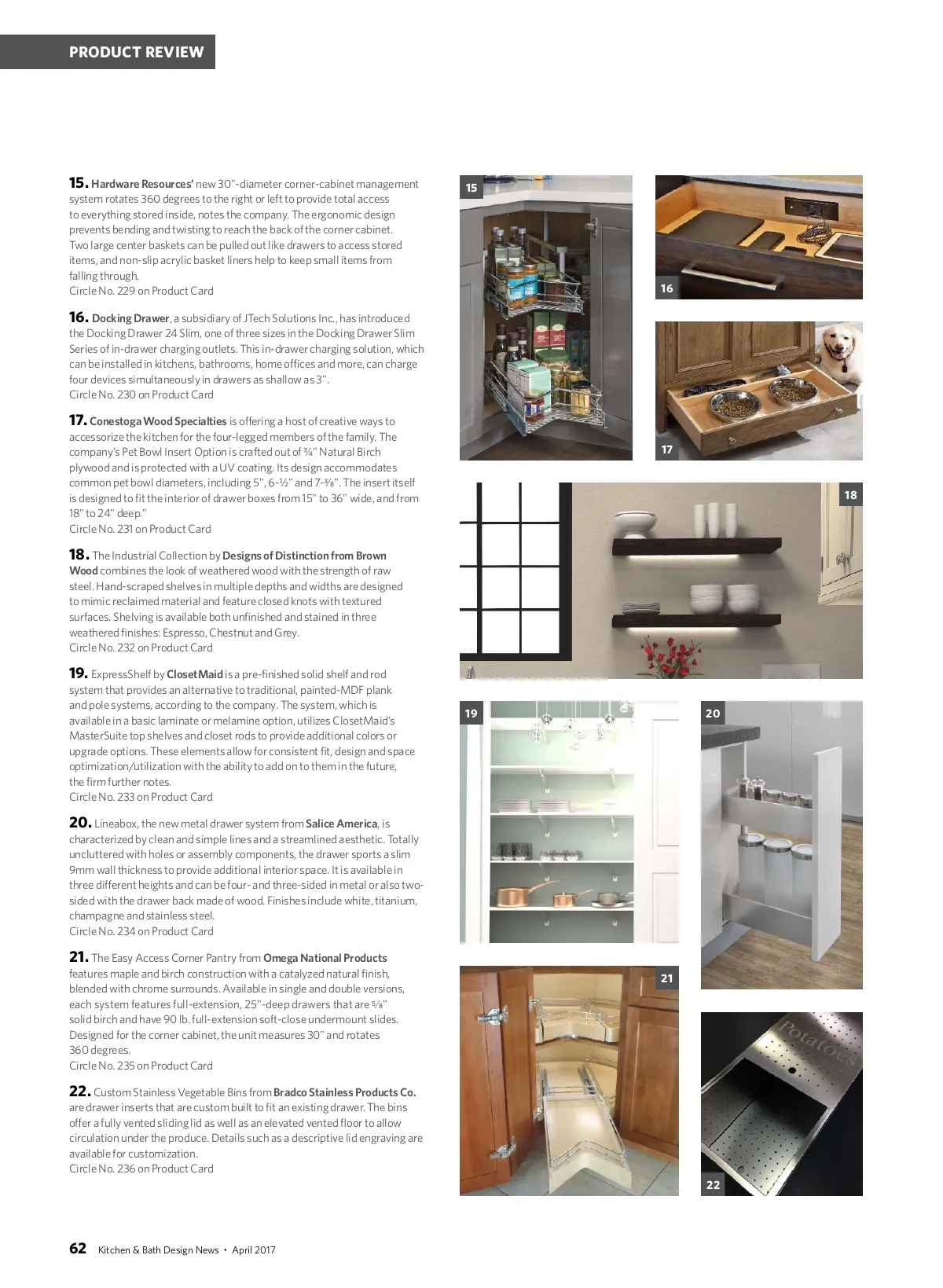 PRODUCT REVIEW

15. Hardware Resources' new 30"-diameter corner-cabinet management system rotates 360 degrees to the right or left to provide total access to everything stored inside, notes the company. The ergonomic design prevents bending and twisting to reach the back of the corner cabinet. Two large center baskets can be pulled out like drawers to access stored items, and non-slip acrylic basket liners help to keep small items from falling through.
Circle No. 229 on Product Card

16. Docking Drawer, a subsidiary of JTech Solutions Inc., has introduced the Docking Drawer 24 Slim, one of three sizes in the Docking Drawer Slim Series of in-drawer charging outlets. This in-drawer charging solution, which can be installed in kitchens, bathrooms, home offices and more, can charge four devices simultaneously in drawers as shallow as 3".
Circle No. 230 on Product Card

17. Conestoga Wood Specialties is offering a host of creative ways to accessorize the kitchen for the four-legged members of the family. The company's Pet Bowl Insert Option is crafted out of ¾" Natural Birch plywood and is protected with a UV coating. Its design accommodates common pet bowl diameters, including 5", 6-½" and 7-⅜". The insert itself is designed to fit the interior of drawer boxes from 15" to 36" wide, and from 18" to 24" deep."
Circle No. 231 on Product Card

18. The Industrial Collection by Designs of Distinction from Brown Wood combines the look of weathered wood with the strength of raw steel. Hand-scraped shelves in multiple depths and widths are designed to mimic reclaimed material and feature closed knots with textured surfaces. Shelving is available both unfinished and stained in three weathered finishes: Espresso, Chestnut and Grey.
Circle No. 232 on Product Card

19. ExpressShelf by ClosetMaid is a pre-finished solid shelf and rod system that provides an alternative to traditional, painted-MDF plank and pole systems, according to the company. The system, which is available in a basic laminate or melamine option, utilizes ClosetMaid's MasterSuite top shelves and closet rods to provide additional colors or upgrade options. These elements allow for consistent fit, design and space optimization/utilization with the ability to add on to them in the future, the firm further notes.
Circle No. 233 on Product Card

20. Lineabox, the new metal drawer system from Salice America, is characterized by clean and simple lines and a streamlined aesthetic. Totally uncluttered with holes or assembly components, the drawer sports a slim 9mm wall thickness to provide additional interior space. It is available in three different heights and can be four- and three-sided in metal or also two-sided with the drawer back made of wood. Finishes include white, titanium, champagne and stainless steel.
Circle No. 234 on Product Card

21. The Easy Access Corner Pantry from Omega National Products features maple and birch construction with a catalyzed natural finish, blended with chrome surrounds. Available in single and double versions, each system features full-extension, 25"-deep drawers that are ⅝" solid birch and have 90 lb. full-extension soft-close undermount slides. Designed for the corner cabinet, the unit measures 30" and rotates 360 degrees.
Circle No. 235 on Product Card

22. Custom Stainless Vegetable Bins from Bradco Stainless Products Co. are drawer inserts that are custom built to fit an existing drawer. The bins offer a fully vented sliding lid as well as an elevated vented floor to allow circulation under the produce. Details such as a descriptive lid engraving are available for customization.
Circle No. 236 on Product Card

15
16
17
18
19
20
21
Potatoes
22

62 Kitchen & Bath Design News • April 2017